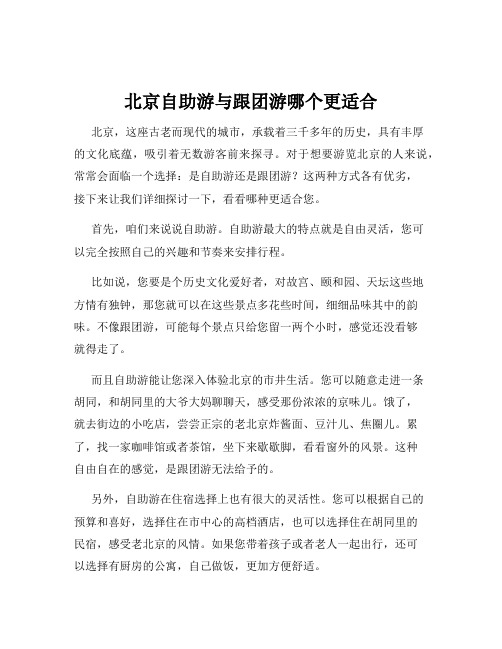 北京自助游与跟团游哪个更适合

北京，这座古老而现代的城市，承载着三千多年的历史，具有丰厚的文化底蕴，吸引着无数游客前来探寻。对于想要游览北京的人来说，常常会面临一个选择：是自助游还是跟团游？这两种方式各有优劣，接下来让我们详细探讨一下，看看哪种更适合您。

首先，咱们来说说自助游。自助游最大的特点就是自由灵活，您可以完全按照自己的兴趣和节奏来安排行程。

比如说，您要是个历史文化爱好者，对故宫、颐和园、天坛这些地方情有独钟，那您就可以在这些景点多花些时间，细细品味其中的韵味。不像跟团游，可能每个景点只给您留一两个小时，感觉还没看够就得走了。

而且自助游能让您深入体验北京的市井生活。您可以随意走进一条胡同，和胡同里的大爷大妈聊聊天，感受那份浓浓的京味儿。饿了，就去街边的小吃店，尝尝正宗的老北京炸酱面、豆汁儿、焦圈儿。累了，找一家咖啡馆或者茶馆，坐下来歇歇脚，看看窗外的风景。这种自由自在的感觉，是跟团游无法给予的。

另外，自助游在住宿选择上也有很大的灵活性。您可以根据自己的预算和喜好，选择住在市中心的高档酒店，也可以选择住在胡同里的民宿，感受老北京的风情。如果您带着孩子或者老人一起出行，还可以选择有厨房的公寓，自己做饭，更加方便舒适。